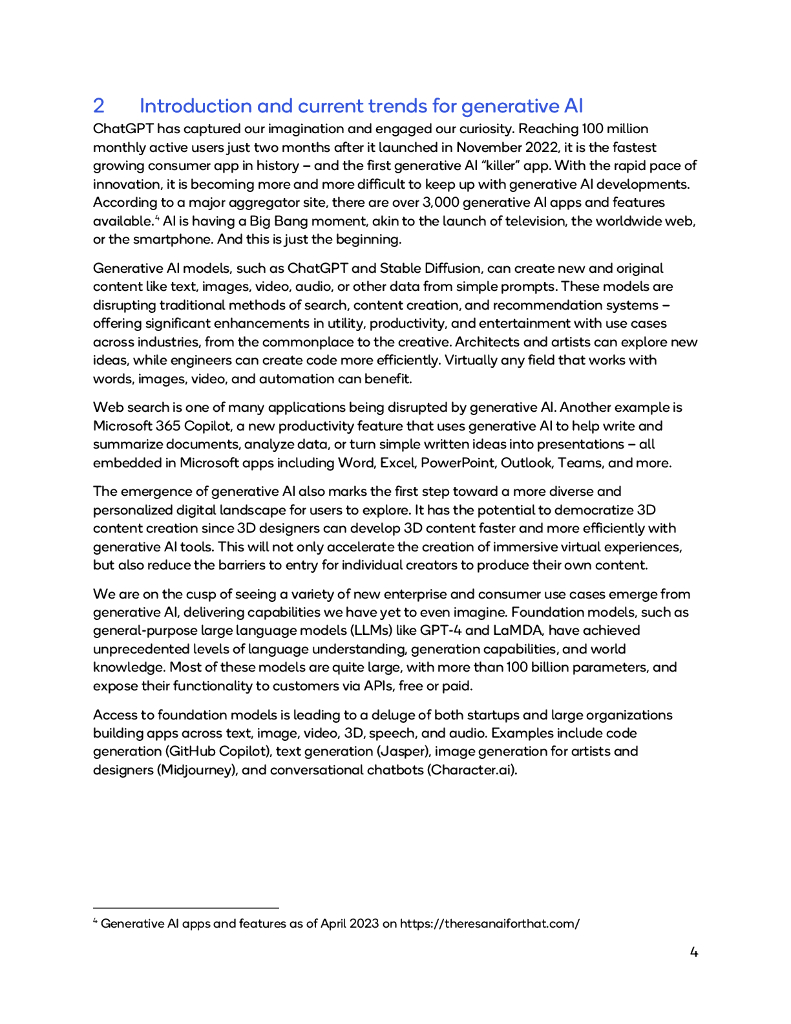 2 Introduction and current trends for generative AI

ChatGPT has captured our imagination and engaged our curiosity. Reaching 100 million monthly active users just two months after it launched in November 2022, it is the fastest growing consumer app in history – and the first generative AI "killer" app. With the rapid pace of innovation, it is becoming more and more difficult to keep up with generative AI developments. According to a major aggregator site, there are over 3,000 generative AI apps and features available.$^4$ AI is having a Big Bang moment, akin to the launch of television, the worldwide web, or the smartphone. And this is just the beginning.

Generative AI models, such as ChatGPT and Stable Diffusion, can create new and original content like text, images, video, audio, or other data from simple prompts. These models are disrupting traditional methods of search, content creation, and recommendation systems – offering significant enhancements in utility, productivity, and entertainment with use cases across industries, from the commonplace to the creative. Architects and artists can explore new ideas, while engineers can create code more efficiently. Virtually any field that works with words, images, video, and automation can benefit.

Web search is one of many applications being disrupted by generative AI. Another example is Microsoft 365 Copilot, a new productivity feature that uses generative AI to help write and summarize documents, analyze data, or turn simple written ideas into presentations – all embedded in Microsoft apps including Word, Excel, PowerPoint, Outlook, Teams, and more.

The emergence of generative AI also marks the first step toward a more diverse and personalized digital landscape for users to explore. It has the potential to democratize 3D content creation since 3D designers can develop 3D content faster and more efficiently with generative AI tools. This will not only accelerate the creation of immersive virtual experiences, but also reduce the barriers to entry for individual creators to produce their own content.

We are on the cusp of seeing a variety of new enterprise and consumer use cases emerge from generative AI, delivering capabilities we have yet to even imagine. Foundation models, such as general-purpose large language models (LLMs) like GPT-4 and LaMDA, have achieved unprecedented levels of language understanding, generation capabilities, and world knowledge. Most of these models are quite large, with more than 100 billion parameters, and expose their functionality to customers via APIs, free or paid.

Access to foundation models is leading to a deluge of both startups and large organizations building apps across text, image, video, 3D, speech, and audio. Examples include code generation (GitHub Copilot), text generation (Jasper), image generation for artists and designers (Midjourney), and conversational chatbots (Character.ai).

$^4$ Generative AI apps and features as of April 2023 on https://theresanaiforthat.com/

4